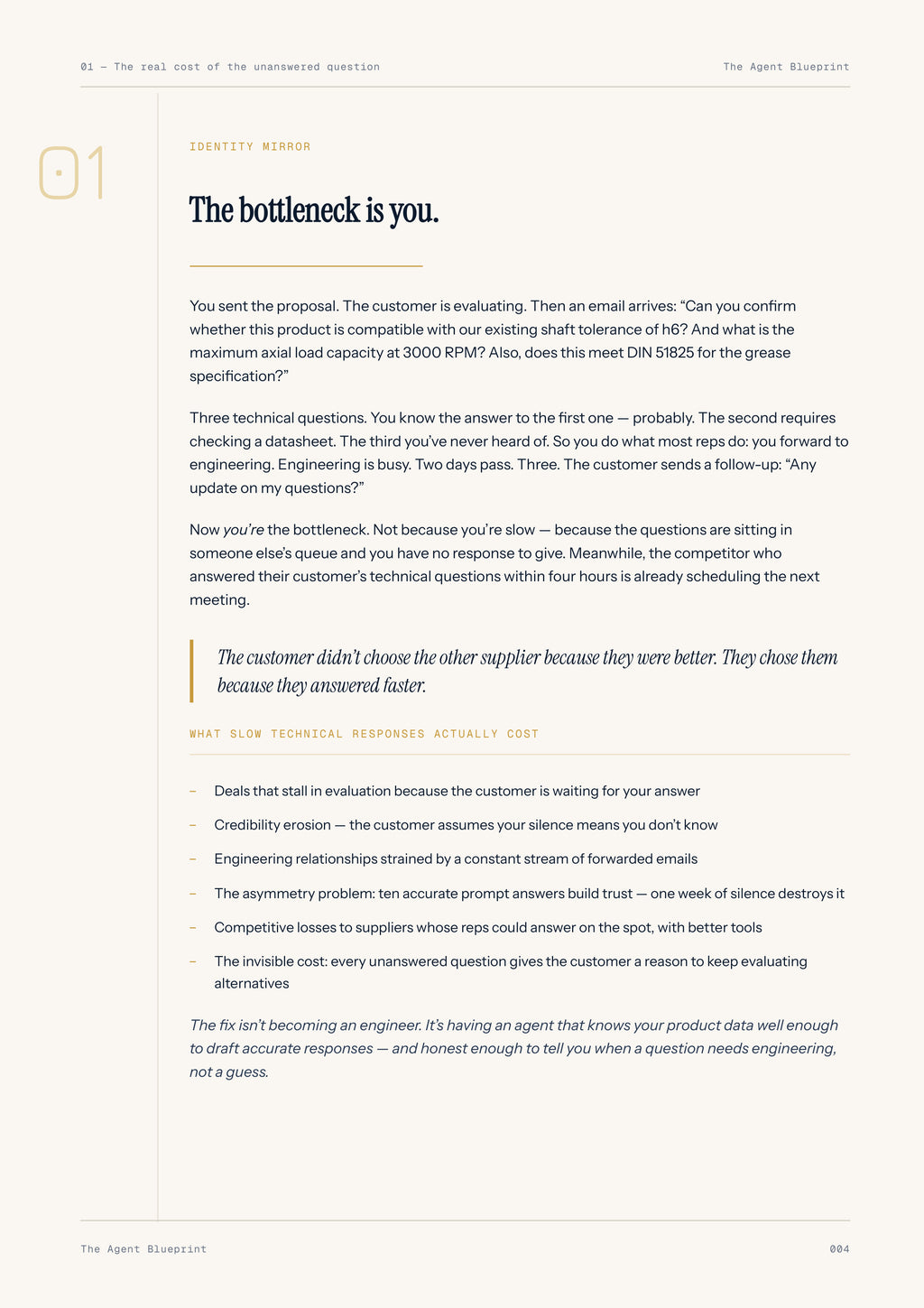 01 — The real cost of the unanswered question

The Agent Blueprint

01

IDENTITY MIRROR

The bottleneck is you.

You sent the proposal. The customer is evaluating. Then an email arrives: "Can you confirm whether this product is compatible with our existing shaft tolerance of h6? And what is the maximum axial load capacity at 3000 RPM? Also, does this meet DIN 51825 for the grease specification?"

Three technical questions. You know the answer to the first one — probably. The second requires checking a datasheet. The third you've never heard of. So you do what most reps do: you forward to engineering. Engineering is busy. Two days pass. Three. The customer sends a follow-up: "Any update on my questions?"

Now you're the bottleneck. Not because you're slow — because the questions are sitting in someone else's queue and you have no response to give. Meanwhile, the competitor who answered their customer's technical questions within four hours is already scheduling the next meeting.

The customer didn't choose the other supplier because they were better. They chose them because they answered faster.

WHAT SLOW TECHNICAL RESPONSES ACTUALLY COST

- Deals that stall in evaluation because the customer is waiting for your answer
- Credibility erosion — the customer assumes your silence means you don't know
- Engineering relationships strained by a constant stream of forwarded emails
- The asymmetry problem: ten accurate prompt answers build trust — one week of silence destroys it
- Competitive losses to suppliers whose reps could answer on the spot, with better tools
- The invisible cost: every unanswered question gives the customer a reason to keep evaluating alternatives

The fix isn't becoming an engineer. It's having an agent that knows your product data well enough to draft accurate responses — and honest enough to tell you when a question needs engineering, not a guess.

The Agent Blueprint

004